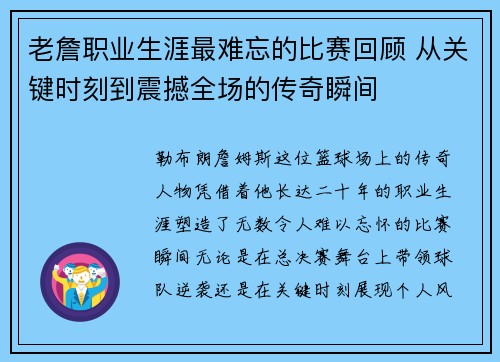 老詹职业生涯最难忘的比赛回顾 从关键时刻到震撼全场的传奇瞬间

勒布朗詹姆斯这位篮球场上的传奇人物凭借着他长达二十年的职业生涯塑造了无数令人难以忘怀的比赛瞬间无论是在总决赛舞台上带领球队逆袭还是在关键时刻展现个人风